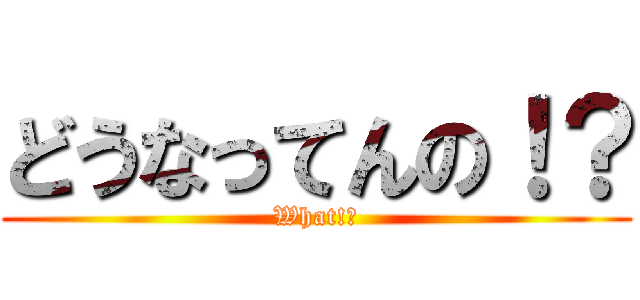 どうなってんの！？
What!?